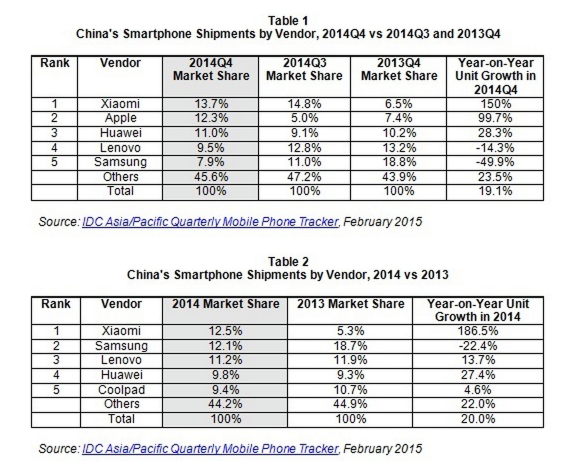 Table 1
China's Smartphone Shipments by Vendor, 2014Q4 vs 2014Q3 and 2013Q4

| Rank | Vendor | 2014Q4 Market Share | 2014Q3 Market Share | 2013Q4 Market Share | Year-on-Year Unit Growth in 2014Q4 |
|---|---|---|---|---|---|
| 1 | Xiaomi | 13.7% | 14.8% | 6.5% | 150% |
| 2 | Apple | 12.3% | 5.0% | 7.4% | 99.7% |
| 3 | Huawei | 11.0% | 9.1% | 10.2% | 28.3% |
| 4 | Lenovo | 9.5% | 12.8% | 13.2% | -14.3% |
| 5 | Samsung | 7.9% | 11.0% | 18.8% | -49.9% |
| | Others | 45.6% | 47.2% | 43.9% | 23.5% |
| | Total | 100% | 100% | 100% | 19.1% |

Source: IDC Asia/Pacific Quarterly Mobile Phone Tracker, February 2015

Table 2
China's Smartphone Shipments by Vendor, 2014 vs 2013

| Rank | Vendor | 2014 Market Share | 2013 Market Share | Year-on-Year Unit Growth in 2014 |
|---|---|---|---|---|
| 1 | Xiaomi | 12.5% | 5.3% | 186.5% |
| 2 | Samsung | 12.1% | 18.7% | -22.4% |
| 3 | Lenovo | 11.2% | 11.9% | 13.7% |
| 4 | Huawei | 9.8% | 9.3% | 27.4% |
| 5 | Coolpad | 9.4% | 10.7% | 4.6% |
| | Others | 44.2% | 44.9% | 22.0% |
| | Total | 100% | 100% | 20.0% |

Source: IDC Asia/Pacific Quarterly Mobile Phone Tracker, February 2015